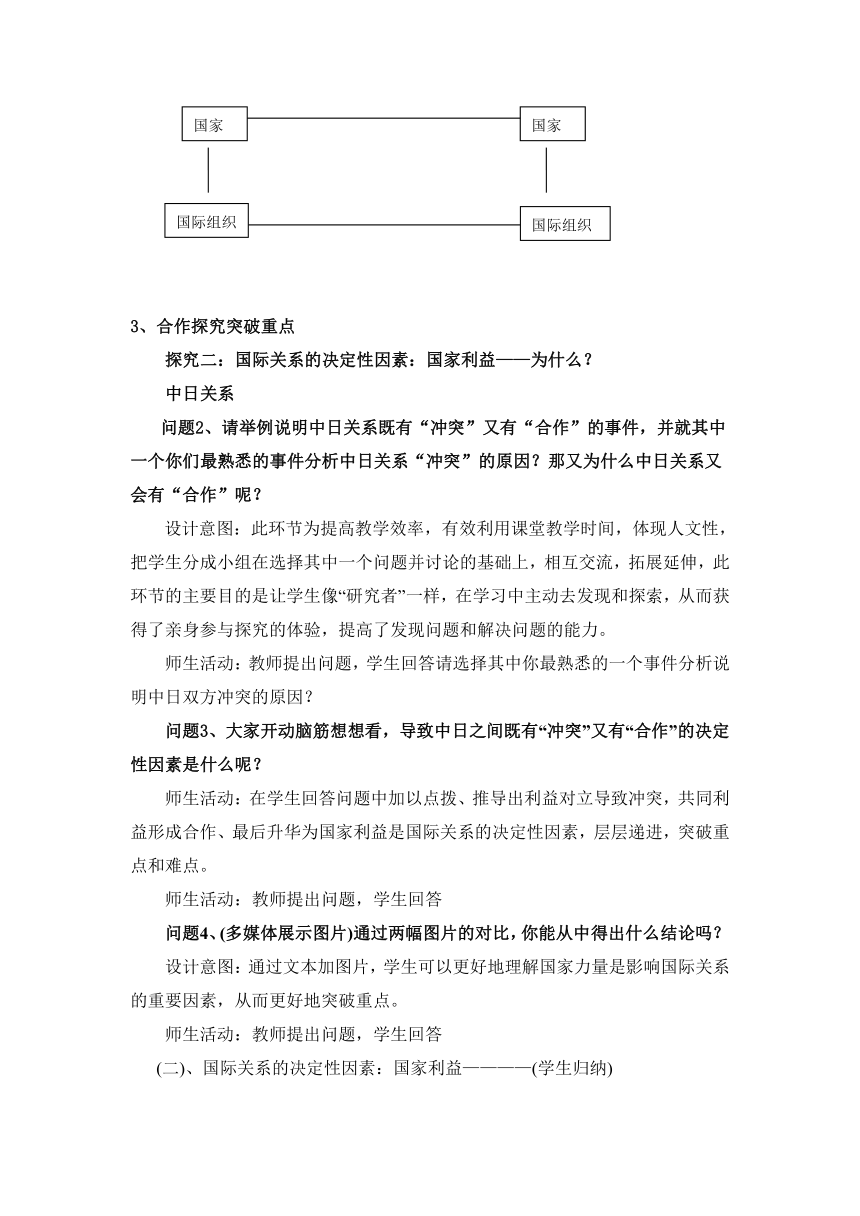 国家

国家

国际组织

国际组织

3、合作探究突破重点

探究二：国际关系的决定性因素：国家利益——为什么？

中日关系

问题2、请举例说明中日关系既有“冲突”又有“合作”的事件，并就其中一个你们最熟悉的事件分析中日关系“冲突”的原因？那又为什么中日关系又会有“合作”呢？

设计意图：此环节为提高教学效率，有效利用课堂教学时间，体现人文性，把学生分成小组在选择其中一个问题并讨论的基础上，相互交流，拓展延伸，此环节的主要目的是让学生像“研究者”一样，在学习中主动去发现和探索，从而获得了亲身参与探究的体验，提高了发现问题和解决问题的能力。

师生活动：教师提出问题，学生回答请选择其中你最熟悉的一个事件分析说明中日双方冲突的原因？

问题3、大家开动脑筋想想看，导致中日之间既有“冲突”又有“合作”的决定性因素是什么呢？

师生活动：在学生回答问题中加以点拨、推导出利益对立导致冲突，共同利益形成合作、最后升华为国家利益是国际关系的决定性因素，层层递进，突破重点和难点。

师生活动：教师提出问题，学生回答

问题4、(多媒体展示图片)通过两幅图片的对比，你能从中得出什么结论吗？

设计意图：通过文本加图片，学生可以更好地理解国家力量是影响国际关系的重要因素，从而更好地突破重点。

师生活动：教师提出问题，学生回答

(二)、国际关系的决定性因素：国家利益————(学生归纳)